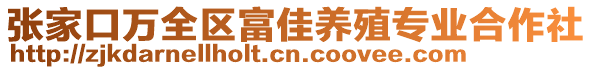 张家口万全区富佳养殖专业合作社
http://zjkdarnellholt.cn.coovee.com